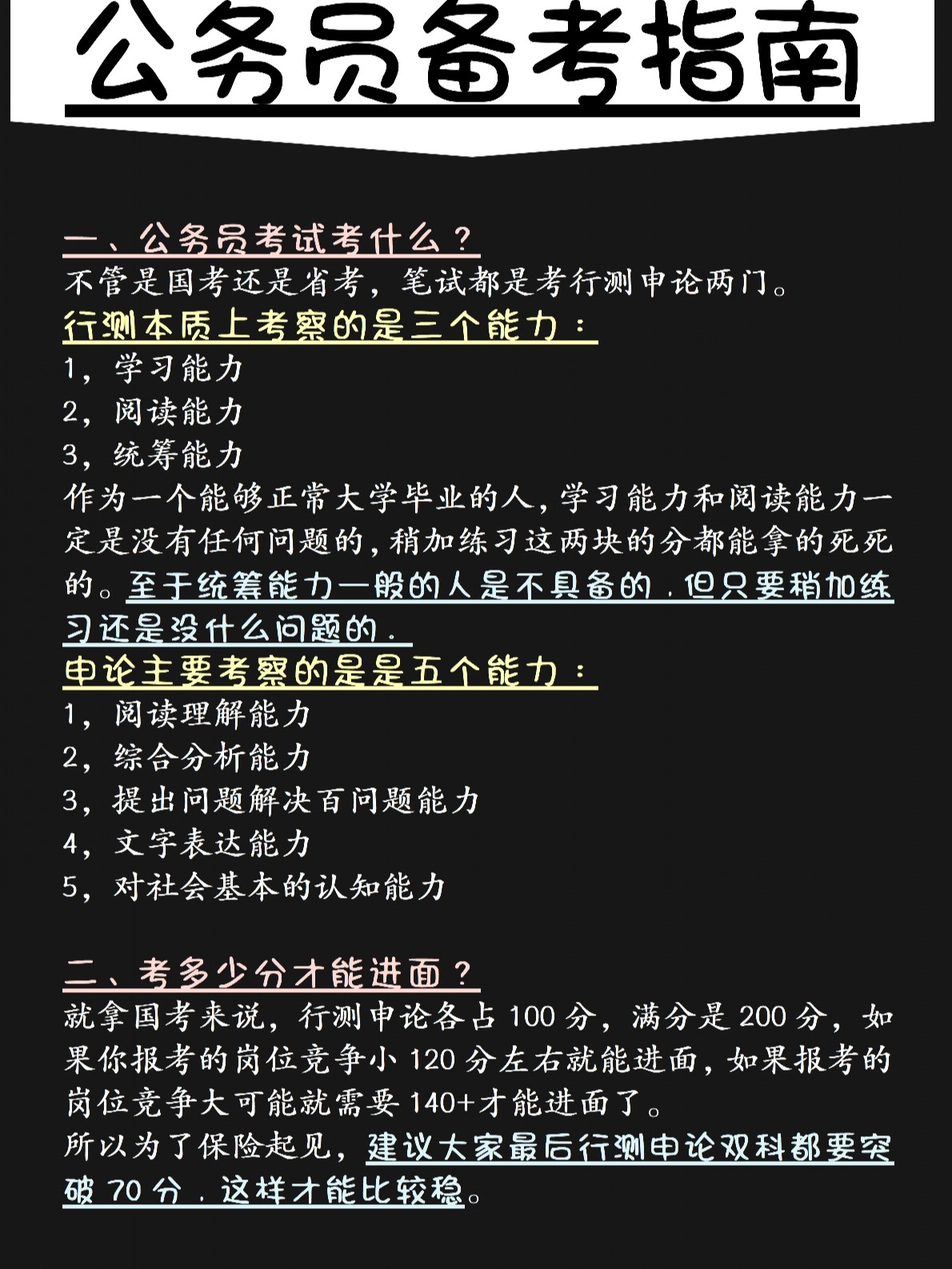 公务员备考指南

一、公务员考试考什么？
不管是国考还是省考，笔试都是考行测申论两门。
行测本质上考察的是三个能力：
1，学习能力
2，阅读能力
3，统筹能力
作为一个能够正常大学毕业的人，学习能力和阅读能力一定是没有任何问题的，稍加练习这两块的分都能拿的死死的。至于统筹能力一般的人是不具备的．但只要稍加练习还是没什么问题的．
申论主要考察的是是五个能力：
1，阅读理解能力
2，综合分析能力
3，提出问题解决百问题能力
4，文字表达能力
5，对社会基本的认知能力

二、考多少分才能进面？
就拿国考来说，行测申论各占 100 分，满分是 200 分，如果你报考的岗位竞争小 120 分左右就能进面，如果报考的岗位竞争大可能就需要 140+才能进面了。
所以为了保险起见，建议大家最后行测申论双科都要突破 70 分．这样才能比较稳。